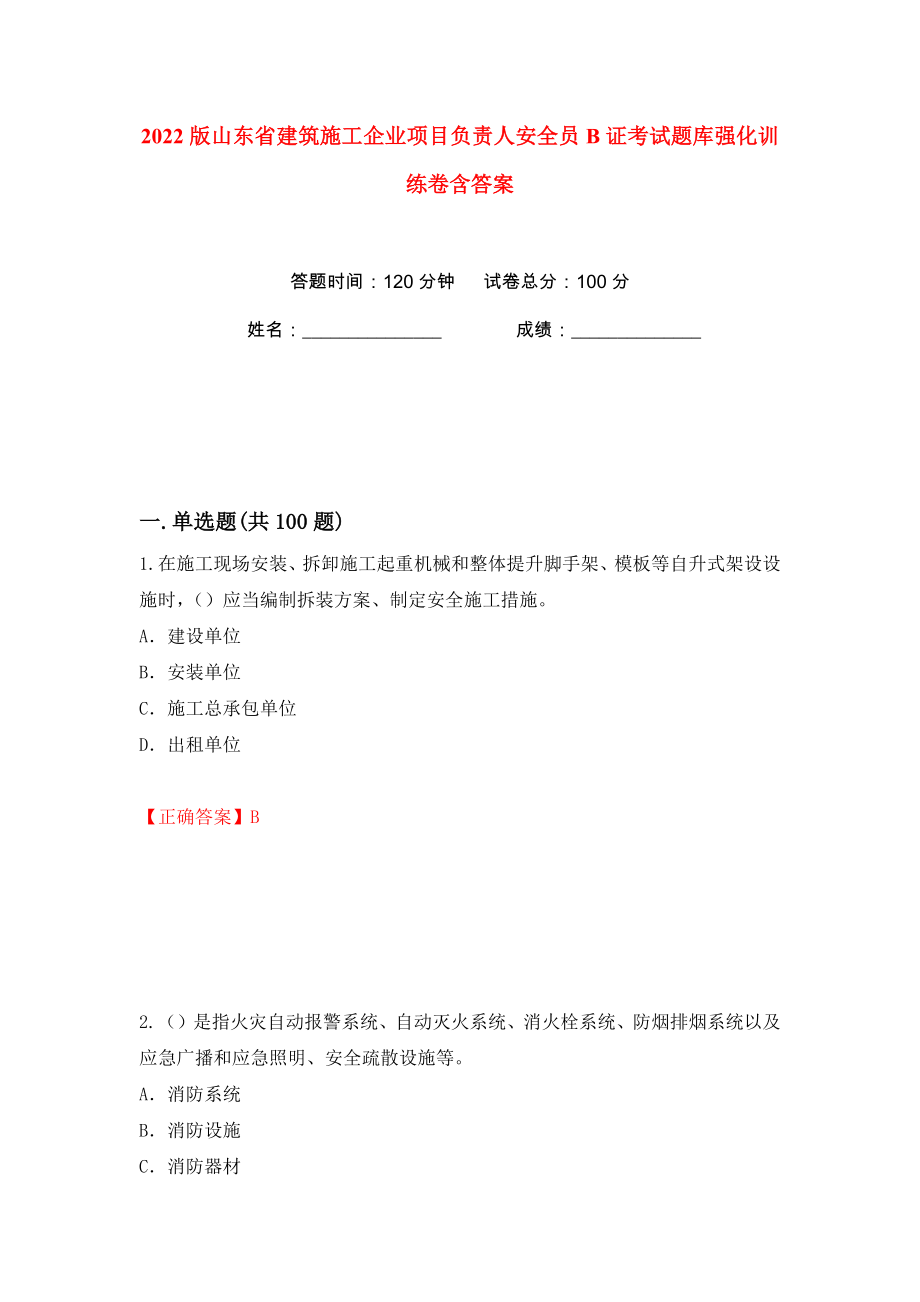 2022 版山东省建筑施工企业项目负责人安全员 B 证考试题库强化训练卷含答案

答题时间：120 分钟　　试卷总分：100 分

姓名：_______________　　　　成绩：______________

一. 单选题(共 100 题)

1. 在施工现场安装、拆卸施工起重机械和整体提升脚手架、模板等自升式架设设施时，（）应当编制拆装方案、制定安全施工措施。

A. 建设单位

B. 安装单位

C. 施工总承包单位

D. 出租单位

【正确答案】B

2. （）是指火灾自动报警系统、自动灭火系统、消火栓系统、防烟排烟系统以及应急广播和应急照明、安全疏散设施等。

A. 消防系统

B. 消防设施

C. 消防器材